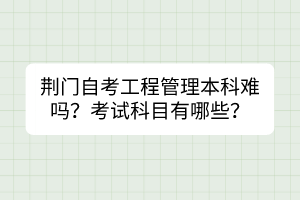 荆门自考工程管理本科难吗？考试科目有哪些？